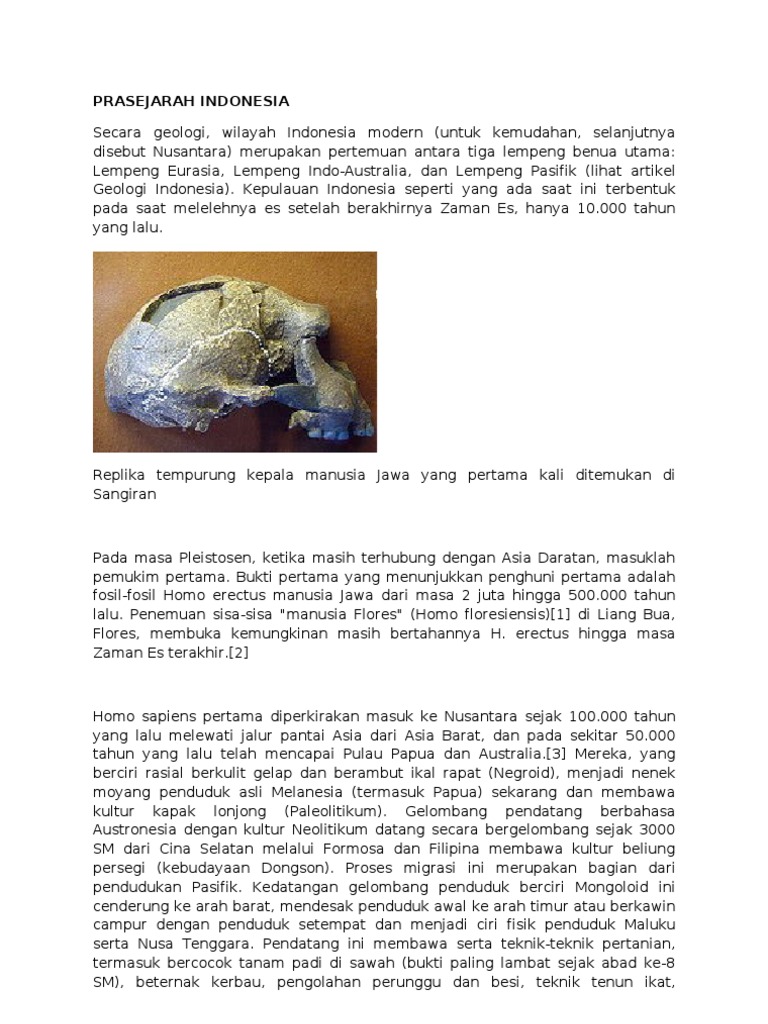 PRASEJARAH INDONESIA

Secara geologi, wilayah Indonesia modern (untuk kemudahan, selanjutnya disebut Nusantara) merupakan pertemuan antara tiga lempeng benua utama: Lempeng Eurasia, Lempeng Indo-Australia, dan Lempeng Pasifik (lihat artikel Geologi Indonesia). Kepulauan Indonesia seperti yang ada saat ini terbentuk pada saat melelehnya es setelah berakhirnya Zaman Es, hanya 10.000 tahun yang lalu.

Replika tempurung kepala manusia Jawa yang pertama kali ditemukan di Sangiran

Pada masa Pleistosen, ketika masih terhubung dengan Asia Daratan, masuklah pemukim pertama. Bukti pertama yang menunjukkan penghuni pertama adalah fosil-fosil Homo erectus manusia Jawa dari masa 2 juta hingga 500.000 tahun lalu. Penemuan sisa-sisa "manusia Flores" (Homo floresiensis)[1] di Liang Bua, Flores, membuka kemungkinan masih bertahannya H. erectus hingga masa Zaman Es terakhir.[2]

Homo sapiens pertama diperkirakan masuk ke Nusantara sejak 100.000 tahun yang lalu melewati jalur pantai Asia dari Asia Barat, dan pada sekitar 50.000 tahun yang lalu telah mencapai Pulau Papua dan Australia.[3] Mereka, yang berciri rasial berkulit gelap dan berambut ikal rapat (Negroid), menjadi nenek moyang penduduk asli Melanesia (termasuk Papua) sekarang dan membawa kultur kapak lonjong (Paleolitikum). Gelombang pendatang berbahasa Austronesia dengan kultur Neolitikum datang secara bergelombang sejak 3000 SM dari Cina Selatan melalui Formosa dan Filipina membawa kultur beliung persegi (kebudayaan Dongson). Proses migrasi ini merupakan bagian dari pendudukan Pasifik. Kedatangan gelombang penduduk berciri Mongoloid ini cenderung ke arah barat, mendesak penduduk awal ke arah timur atau berkawin campur dengan penduduk setempat dan menjadi ciri fisik penduduk Maluku serta Nusa Tenggara. Pendatang ini membawa serta teknik-teknik pertanian, termasuk bercocok tanam padi di sawah (bukti paling lambat sejak abad ke-8 SM), beternak kerbau, pengolahan perunggu dan besi, teknik tenun ikat,